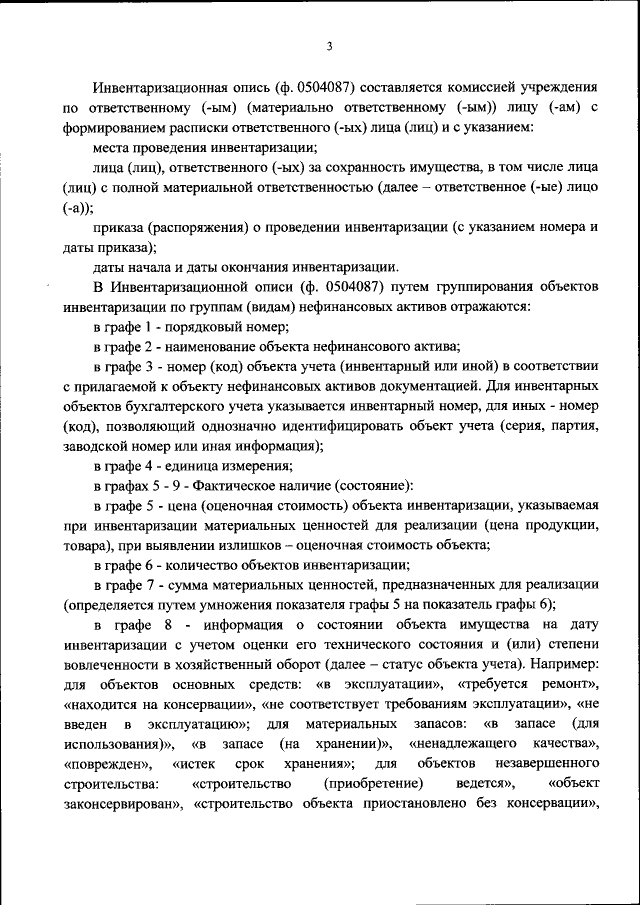 3

Инвентаризационная опись (ф. 0504087) составляется комиссией учреждения по ответственному (-ым) (материально ответственному (-ым)) лицу (-ам) с формированием расписки ответственного (-ых) лица (лиц) и с указанием:

места проведения инвентаризации;

лица (лиц), ответственного (-ых) за сохранность имущества, в том числе лица (лиц) с полной материальной ответственностью (далее – ответственное (-ые) лицо (-а));

приказа (распоряжения) о проведении инвентаризации (с указанием номера и даты приказа);

даты начала и даты окончания инвентаризации.

В Инвентаризационной описи (ф. 0504087) путем группирования объектов инвентаризации по группам (видам) нефинансовых активов отражаются:

в графе 1 - порядковый номер;

в графе 2 - наименование объекта нефинансового актива;

в графе 3 - номер (код) объекта учета (инвентарный или иной) в соответствии с прилагаемой к объекту нефинансовых активов документацией. Для инвентарных объектов бухгалтерского учета указывается инвентарный номер, для иных - номер (код), позволяющий однозначно идентифицировать объект учета (серия, партия, заводской номер или иная информация);

в графе 4 - единица измерения;

в графах 5 - 9 - Фактическое наличие (состояние):

в графе 5 - цена (оценочная стоимость) объекта инвентаризации, указываемая при инвентаризации материальных ценностей для реализации (цена продукции, товара), при выявлении излишков – оценочная стоимость объекта;

в графе 6 - количество объектов инвентаризации;

в графе 7 - сумма материальных ценностей, предназначенных для реализации (определяется путем умножения показателя графы 5 на показатель графы 6);

в графе 8 - информация о состоянии объекта имущества на дату инвентаризации с учетом оценки его технического состояния и (или) степени вовлеченности в хозяйственный оборот (далее – статус объекта учета). Например: для объектов основных средств: «в эксплуатации», «требуется ремонт», «находится на консервации», «не соответствует требованиям эксплуатации», «не введен в эксплуатацию»; для материальных запасов: «в запасе (для использования)», «в запасе (на хранении)», «ненадлежащего качества», «поврежден», «истек срок хранения»; для объектов незавершенного строительства: «строительство (приобретение) ведется», «объект законсервирован», «строительство объекта приостановлено без консервации»,